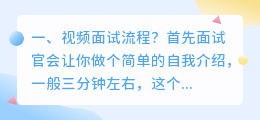 一、视频面试流程？首先面试官会让你做个简单的自我介绍，一般三分钟左右，这个...